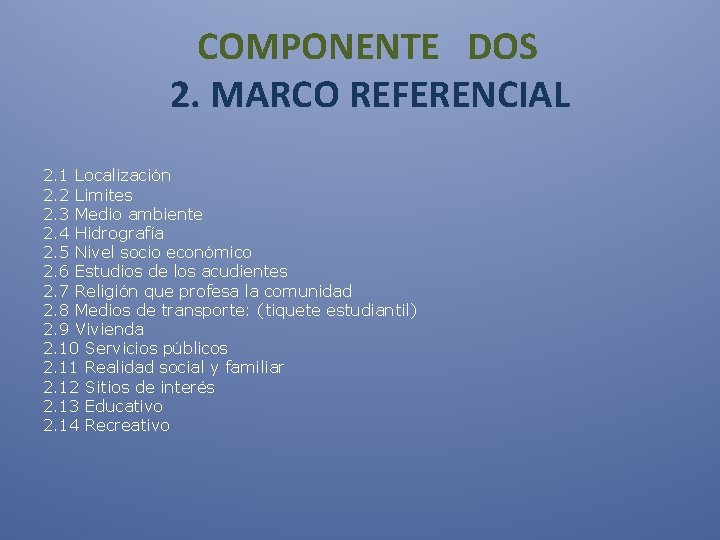 COMPONENTE DOS
2. MARCO REFERENCIAL

2.1 Localización
2.2 Limites
2.3 Medio ambiente
2.4 Hidrografía
2.5 Nivel socio económico
2.6 Estudios de los acudientes
2.7 Religión que profesa la comunidad
2.8 Medios de transporte: (tiquete estudiantil)
2.9 Vivienda
2.10 Servicios públicos
2.11 Realidad social y familiar
2.12 Sitios de interés
2.13 Educativo
2.14 Recreativo